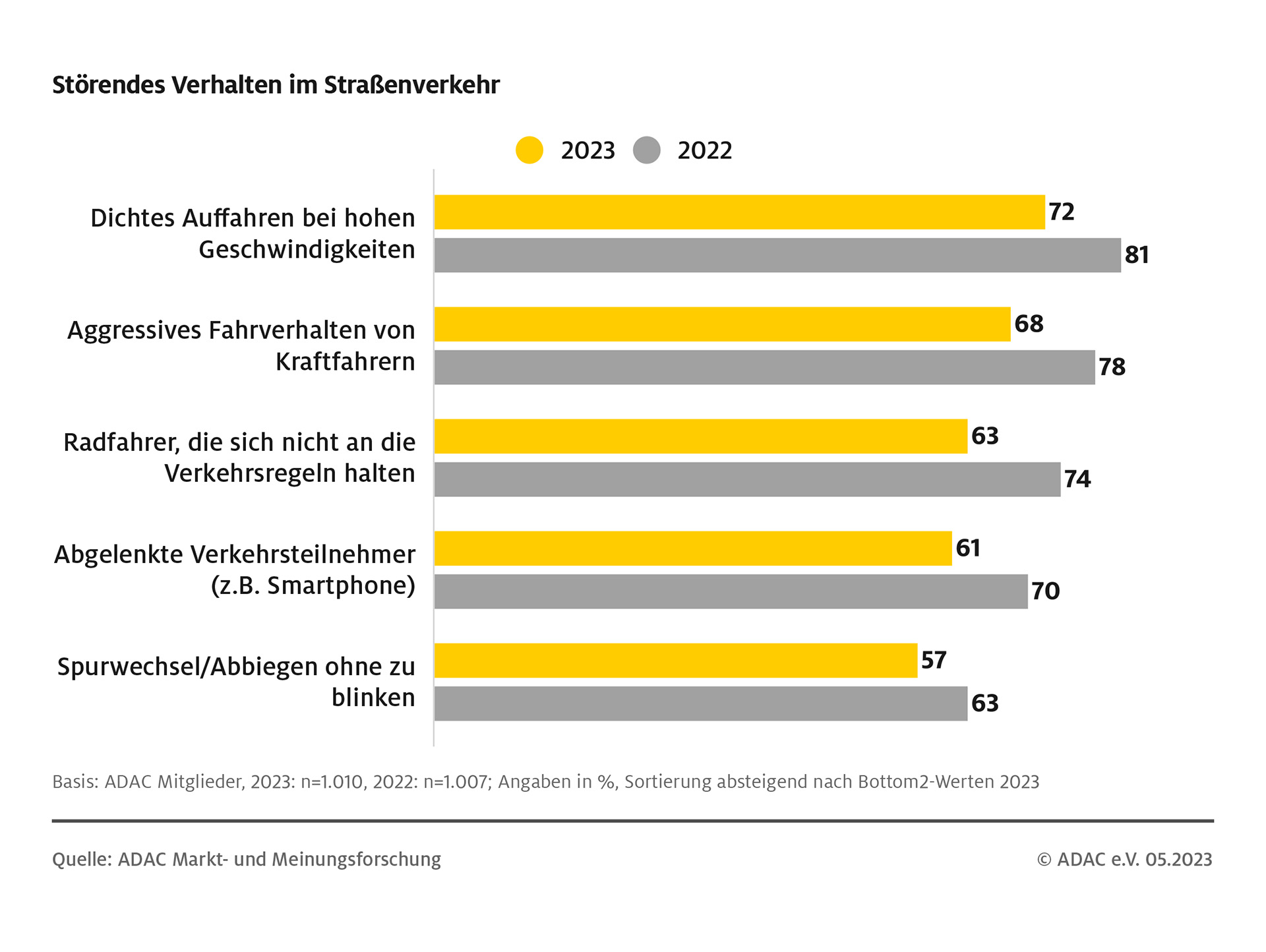 Störendes Verhalten im Straßenverkehr

2023 2022

Dichtes Auffahren bei hohen Geschwindigkeiten 72 81

Aggressives Fahrverhalten von Kraftfahrern 68 78

Radfahrer, die sich nicht an die Verkehrsregeln halten 63 74

Abgelenkte Verkehrsteilnehmer (z.B. Smartphone) 61 70

Spurwechsel/Abbiegen ohne zu blinken 57 63

Basis: ADAC Mitglieder, 2023: n=1.010, 2022: n=1.007; Angaben in %, Sortierung absteigend nach Bottom2-Werten 2023

Quelle: ADAC Markt- und Meinungsforschung

© ADAC e.V. 05.2023